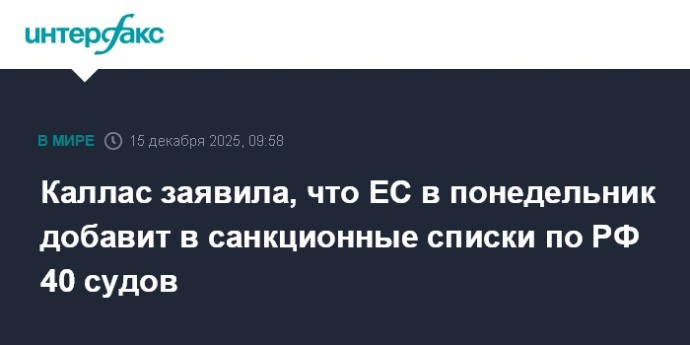 интерфакс

В МИРЕ 15 декабря 2025, 09:58

Каллас заявила, что ЕС в понедельник добавит в санкционные списки по РФ 40 судов